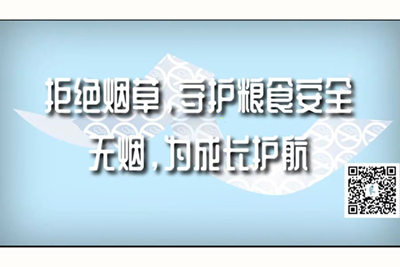 拒绝烟草，守护粮食安全
无烟，为成长护航